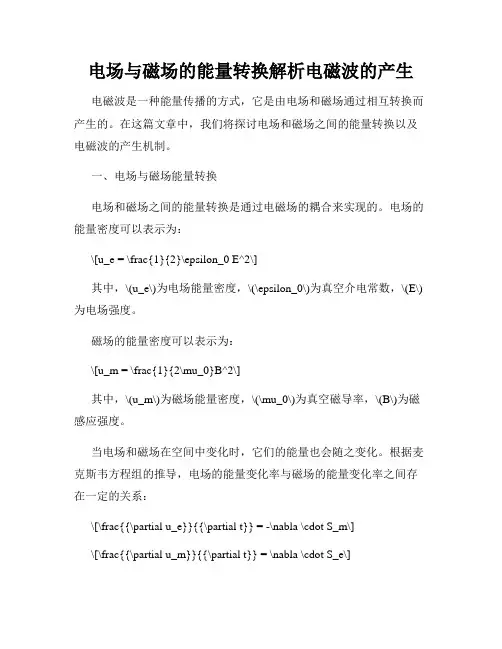 电场与磁场的能量转换解析电磁波的产生

电磁波是一种能量传播的方式，它是由电场和磁场通过相互转换而产生的。在这篇文章中，我们将探讨电场和磁场之间的能量转换以及电磁波的产生机制。

一、电场与磁场能量转换

电场和磁场之间的能量转换是通过电磁场的耦合来实现的。电场的能量密度可以表示为：

\[u_e = \frac{1}{2}\epsilon_0 E^2\]

其中，\(u_e\)为电场能量密度，\(\epsilon_0\)为真空介电常数，\(E\)为电场强度。

磁场的能量密度可以表示为：

\[u_m = \frac{1}{2\mu_0}B^2\]

其中，\(u_m\)为磁场能量密度，\(\mu_0\)为真空磁导率，\(B\)为磁感应强度。

当电场和磁场在空间中变化时，它们的能量也会随之变化。根据麦克斯韦方程组的推导，电场的能量变化率与磁场的能量变化率之间存在一定的关系：

\[\frac{{\partial u_e}}{{\partial t}} = -\nabla \cdot S_m\]

\[\frac{{\partial u_m}}{{\partial t}} = \nabla \cdot S_e\]